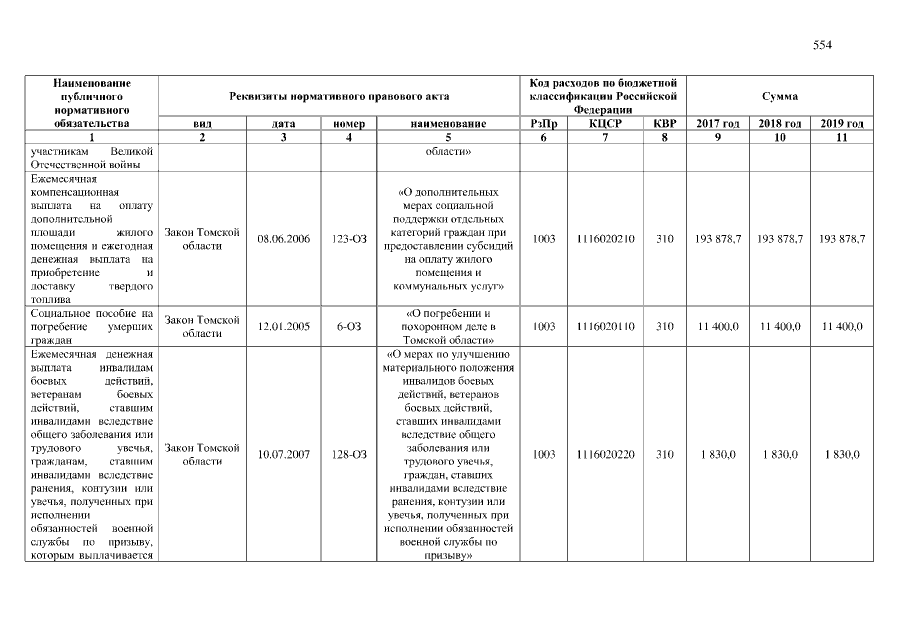 554

| Наименование публичного нормативного обязательства | Реквизиты нормативного правового акта | | | | Код расходов по бюджетной классификации Российской Федерации | | | Сумма | | |
|---|---|---|---|---|---|---|---|---|---|---|
| | вид | дата | номер | наименование | РзПр | КЦСР | КВР | 2017 год | 2018 год | 2019 год |
| 1 | 2 | 3 | 4 | 5 | 6 | 7 | 8 | 9 | 10 | 11 |
| участникам Великой Отечественной войны | | | | области» | | | | | | |
| Ежемесячная компенсационная выплата на оплату дополнительной площади жилого помещения и ежегодная денежная выплата на приобретение и доставку твердого топлива | Закон Томской области | 08.06.2006 | 123-ОЗ | «О дополнительных мерах социальной поддержки отдельных категорий граждан при предоставлении субсидий на оплату жилого помещения и коммунальных услуг» | 1003 | 1116020210 | 310 | 193 878,7 | 193 878,7 | 193 878,7 |
| Социальное пособие на погребение умерших граждан | Закон Томской области | 12.01.2005 | 6-ОЗ | «О погребении и похоронном деле в Томской области» | 1003 | 1116020110 | 310 | 11 400,0 | 11 400,0 | 11 400,0 |
| Ежемесячная денежная выплата инвалидам боевых действий, ветеранам боевых действий, ставшим инвалидами вследствие общего заболевания или трудового увечья, гражданам, ставшим инвалидами вследствие ранения, контузии или увечья, полученных при исполнении обязанностей военной службы по призыву, которым выплачивается | Закон Томской области | 10.07.2007 | 128-ОЗ | «О мерах по улучшению материального положения инвалидов боевых действий, ветеранов боевых действий, ставших инвалидами вследствие общего заболевания или трудового увечья, граждан, ставших инвалидами вследствие ранения, контузии или увечья, полученных при исполнении обязанностей военной службы по призыву» | 1003 | 1116020220 | 310 | 1 830,0 | 1 830,0 | 1 830,0 |